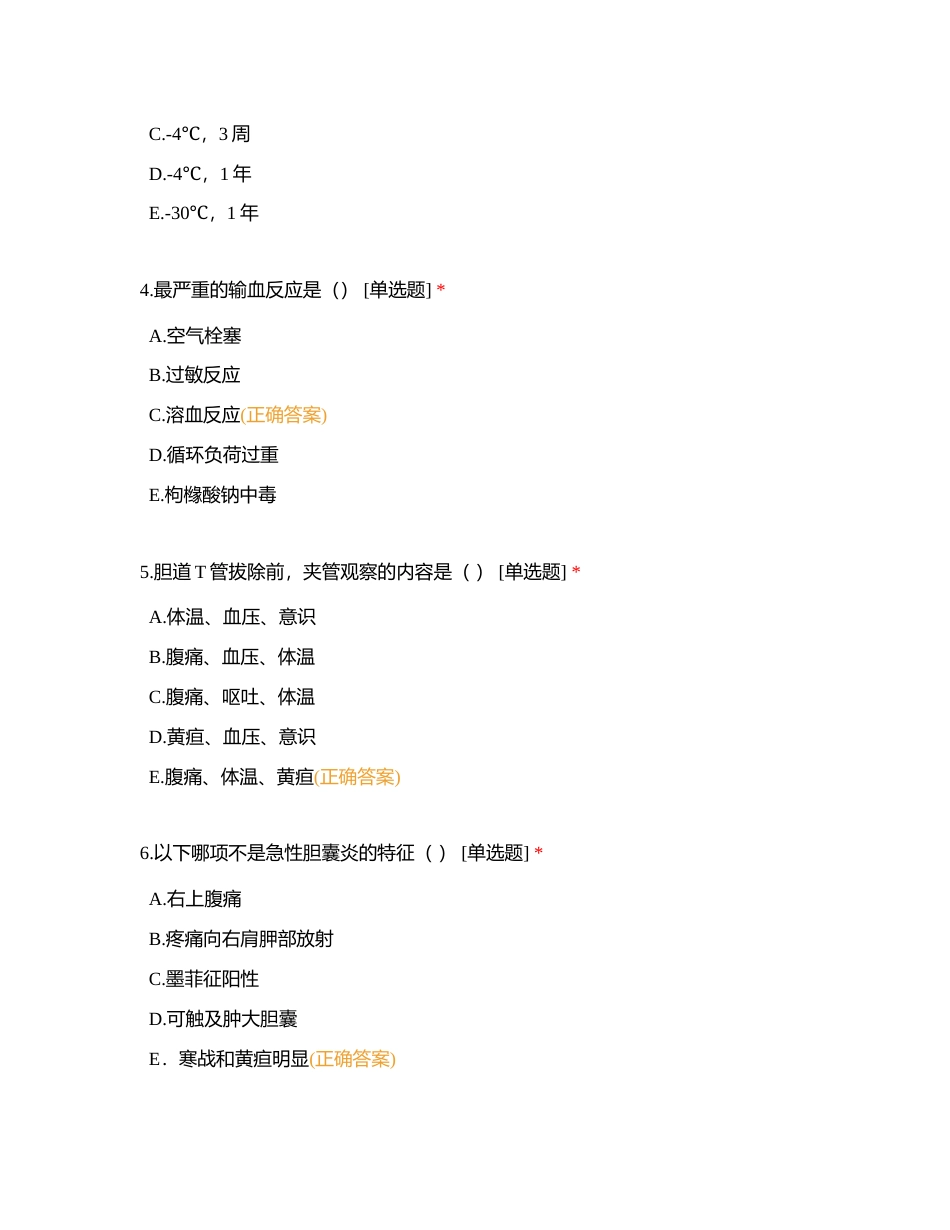 C.-4℃，3 周

D.-4℃，1 年

E.-30℃，1 年

4.最严重的输血反应是（） [单选题] *

A.空气栓塞

B.过敏反应

C.溶血反应(正确答案)

D.循环负荷过重

E.枸橼酸钠中毒

5.胆道 T 管拔除前，夹管观察的内容是（ ） [单选题] *

A.体温、血压、意识

B.腹痛、血压、体温

C.腹痛、呕吐、体温

D.黄疸、血压、意识

E.腹痛、体温、黄疸(正确答案)

6.以下哪项不是急性胆囊炎的特征（ ） [单选题] *

A.右上腹痛

B.疼痛向右肩胛部放射

C.墨菲征阳性

D.可触及肿大胆囊

E．寒战和黄疸明显(正确答案)